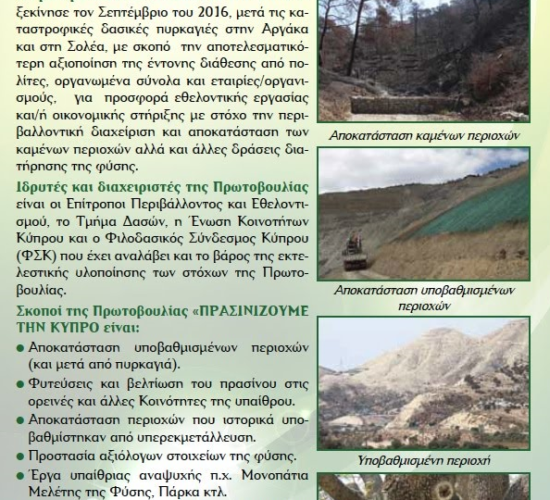 ξεκίνησε τον Σεπτέμβριο του 2016, μετά τις καταστροφικές δασικές πυρκαγιές στην Αργάκα και στη Σολέα, με σκοπό την αποτελεσματικότερη αξιοποίηση της έντονης διάθεσης από πολίτες, οργανωμένα σύνολα και εταιρίες/οργανισμούς, για προσφορά εθελοντικής εργασίας και/ή οικονομικής στήριξης με στόχο την περιβαλλοντική διαχείριση και αποκατάσταση των καμένων περιοχών αλλά και άλλες δράσεις διατήρησης της φύσης.

Ιδρυτές και διαχειριστές της Πρωτοβουλίας είναι οι Επίτροποι Περιβάλλοντος και Εθελοντισμού, το Τμήμα Δασών, η Ένωση Κοινοτήτων Κύπρου και ο Φιλοδασικός Σύνδεσμος Κύπρου (ΦΣΚ) που έχει αναλάβει και το βάρος της εκτελεστικής υλοποίησης των στόχων της Πρωτοβουλίας.

Σκοποί της Πρωτοβουλίας «ΠΡΑΣΙΝΙΖΟΥΜΕ ΤΗΝ ΚΥΠΡΟ είναι:

● Αποκατάσταση υποβαθμισμένων περιοχών (και μετά από πυρκαγιά).
● Φυτεύσεις και βελτίωση του πρασίνου στις ορεινές και άλλες Κοινότητες της υπαίθρου.
● Αποκατάσταση περιοχών που ιστορικά υποβαθμίστηκαν από υπερεκμετάλλευση.
● Προστασία αξιόλογων στοιχείων της φύσης.
● Έργα υπαίθριας αναψυχής π.χ. Μονοπάτια Μελέτης της Φύσης, Πάρκα κτλ.

Αποκατάσταση καμένων περιοχών

Αποκατάσταση υποβαθμισμένων περιοχών

Υποβαθμισμένη περιοχή